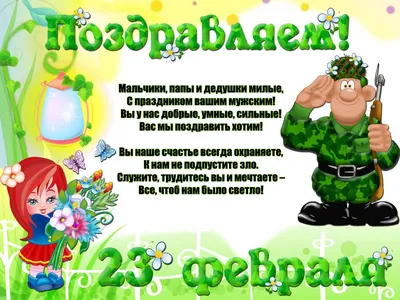 Поздравляем!

Мальчики, папы и дедушки милые,
С праздником вашим мужским!
Вы у нас добрые, умные, сильные!
Вас мы поздравить хотим!

Вы наше счастье всегда охраняете,
К нам не подпустите зло.
Служите, трудитесь вы и мечтаете –
Все, чтоб нам было светло!

23 февраля